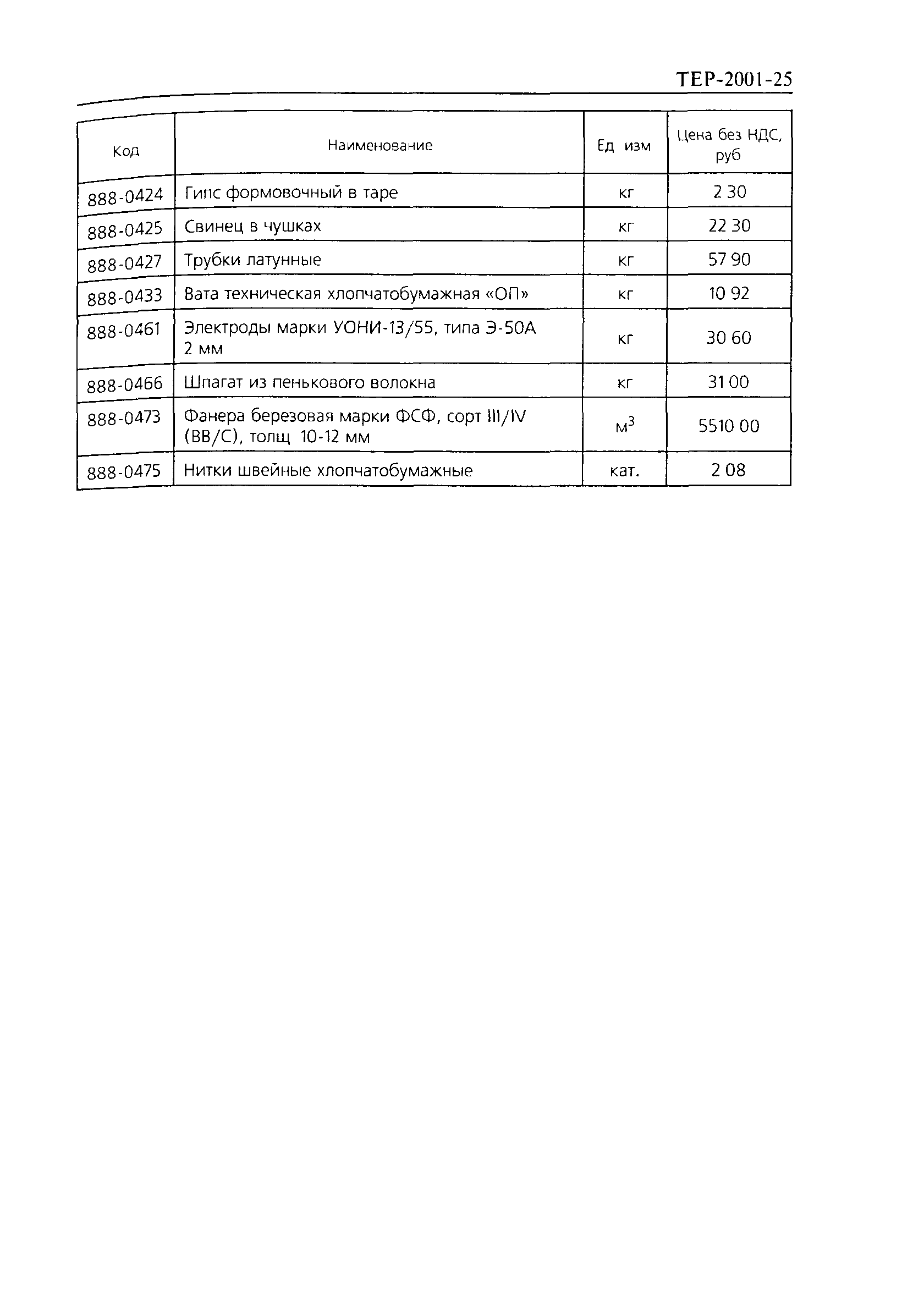 ТЕР-2001-25

| Код | Наименование | Ед изм | Цена без НДС, руб |
|---|---|---|---|
| 888-0424 | Гипс формовочный в таре | кг | 2 30 |
| 888-0425 | Свинец в чушках | кг | 22 30 |
| 888-0427 | Трубки латунные | кг | 57 90 |
| 888-0433 | Вата техническая хлопчатобумажная «ОП» | кг | 10 92 |
| 888-0461 | Электроды марки УОНИ-13/55, типа Э-50А 2 мм | кг | 30 60 |
| 888-0466 | Шпагат из пенькового волокна | кг | 31 00 |
| 888-0473 | Фанера березовая марки ФСФ, сорт III/IV (ВВ/С), толщ 10-12 мм | $м^3$ | 5510 00 |
| 888-0475 | Нитки швейные хлопчатобумажные | кат. | 2 08 |